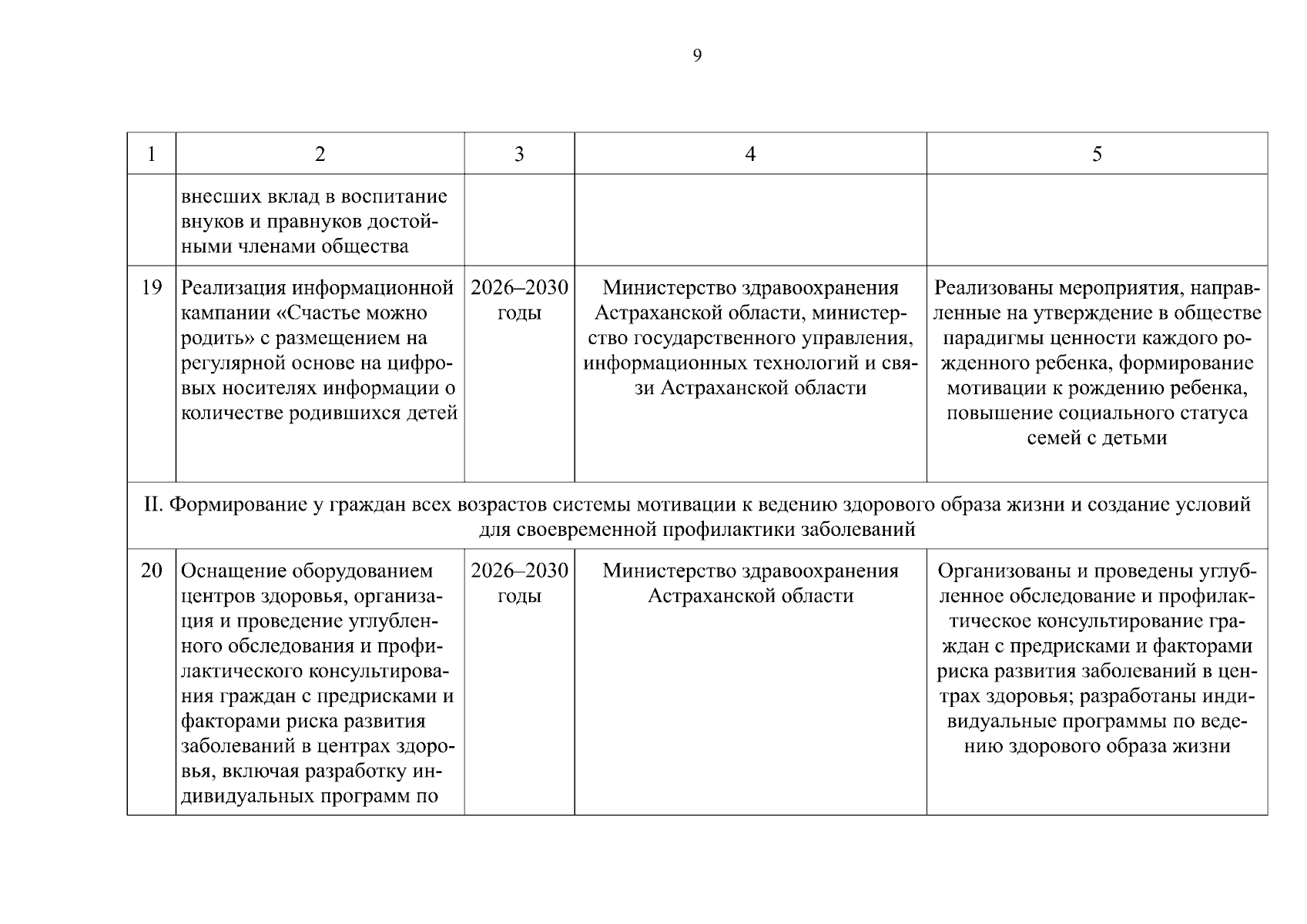 9

| 1 | 2 | 3 | 4 | 5 |
|---|---|---|---|---|
| | внесших вклад в воспитание внуков и правнуков достойными членами общества | | | |
| 19 | Реализация информационной кампании «Счастье можно родить» с размещением на регулярной основе на цифровых носителях информации о количестве родившихся детей | 2026–2030 годы | Министерство здравоохранения Астраханской области, министерство государственного управления, информационных технологий и связи Астраханской области | Реализованы мероприятия, направленные на утверждение в обществе парадигмы ценности каждого рожденного ребенка, формирование мотивации к рождению ребенка, повышение социального статуса семей с детьми |
| II. Формирование у граждан всех возрастов системы мотивации к ведению здорового образа жизни и создание условий для своевременной профилактики заболеваний | | | | |
| 20 | Оснащение оборудованием центров здоровья, организация и проведение углубленного обследования и профилактического консультирования граждан с предрисками и факторами риска развития заболеваний в центрах здоровья, включая разработку индивидуальных программ по | 2026–2030 годы | Министерство здравоохранения Астраханской области | Организованы и проведены углубленное обследование и профилактическое консультирование граждан с предрисками и факторами риска развития заболеваний в центрах здоровья; разработаны индивидуальные программы по ведению здорового образа жизни |